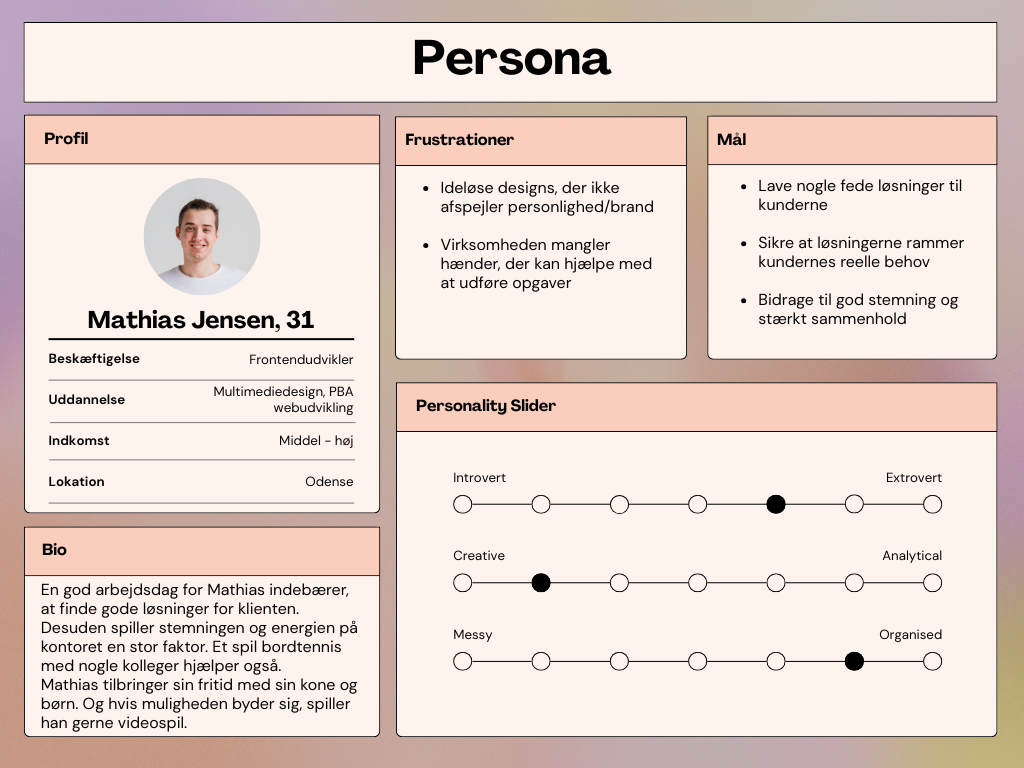 Persona

Profil

Mathias Jensen, 31

| Beskæftigelse | Frontendudvikler |
|---|---|
| Uddannelse | Multimediedesign, PBA webudvikling |
| Indkomst | Middel - høj |
| Lokation | Odense |

Bio

En god arbejdsdag for Mathias indebærer, at finde gode løsninger for klienten. Desuden spiller stemningen og energien på kontoret en stor faktor. Et spil bordtennis med nogle kolleger hjælper også.
Mathias tilbringer sin fritid med sin kone og børn. Og hvis muligheden byder sig, spiller han gerne videospil.

Frustrationer

- Ideløse designs, der ikke afspejler personlighed/brand
- Virksomheden mangler hænder, der kan hjælpe med at udføre opgaver

Mål

- Lave nogle fede løsninger til kunderne
- Sikre at løsningerne rammer kundernes reelle behov
- Bidrage til god stemning og stærkt sammenhold

Personality Slider

Introvert Extrovert

Creative Analytical

Messy Organised